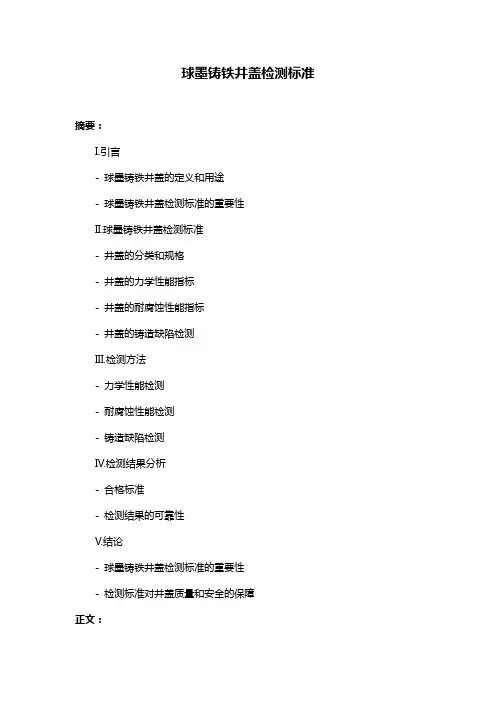 球墨铸铁井盖检测标准

摘要：

I.引言

- 球墨铸铁井盖的定义和用途

- 球墨铸铁井盖检测标准的重要性

II.球墨铸铁井盖检测标准

- 井盖的分类和规格

- 井盖的力学性能指标

- 井盖的耐腐蚀性能指标

- 井盖的铸造缺陷检测

III.检测方法

- 力学性能检测

- 耐腐蚀性能检测

- 铸造缺陷检测

IV.检测结果分析

- 合格标准

- 检测结果的可靠性

V.结论

- 球墨铸铁井盖检测标准的重要性

- 检测标准对井盖质量和安全的保障

正文：